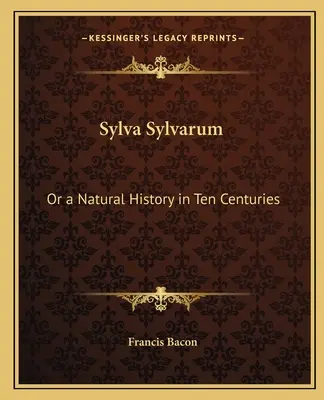 —KESSINGER'S LEGACY REPRINTS—

Sylva Sylvarum

Or a Natural History in Ten Centuries

Francis Bacon